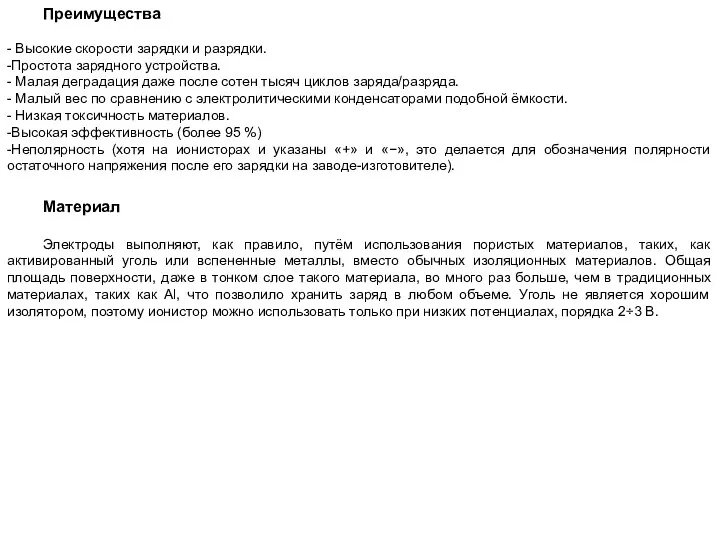 Преимущества

- Высокие скорости зарядки и разрядки.
-Простота зарядного устройства.
- Малая деградация даже после сотен тысяч циклов заряда/разряда.
- Малый вес по сравнению с электролитическими конденсаторами подобной ёмкости.
- Низкая токсичность материалов.
-Высокая эффективность (более 95 %)
-Неполярность (хотя на ионисторах и указаны «+» и «−», это делается для обозначения полярности остаточного напряжения после его зарядки на заводе-изготовителе).

Материал

Электроды выполняют, как правило, путём использования пористых материалов, таких, как активированный уголь или вспененные металлы, вместо обычных изоляционных материалов. Общая площадь поверхности, даже в тонком слое такого материала, во много раз больше, чем в традиционных материалах, таких как Al, что позволило хранить заряд в любом объеме. Уголь не является хорошим изолятором, поэтому ионистор можно использовать только при низких потенциалах, порядка 2÷3 В.